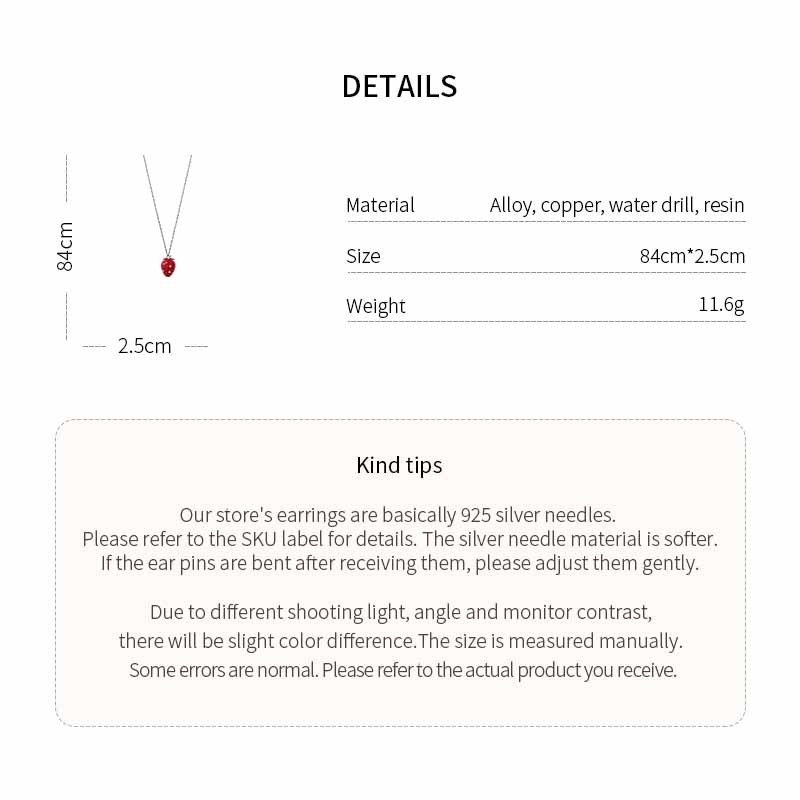 DETAILS

84cm

2.5cm

| Material | Alloy, copper, water drill, resin |
|---|---|
| Size | 84cm*2.5cm |
| Weight | 11.6g |

Kind tips

Our store's earrings are basically 925 silver needles. Please refer to the SKU label for details. The silver needle material is softer. If the ear pins are bent after receiving them, please adjust them gently.

Due to different shooting light, angle and monitor contrast, there will be slight color difference.The size is measured manually. Some errors are normal. Please refer to the actual product you receive.